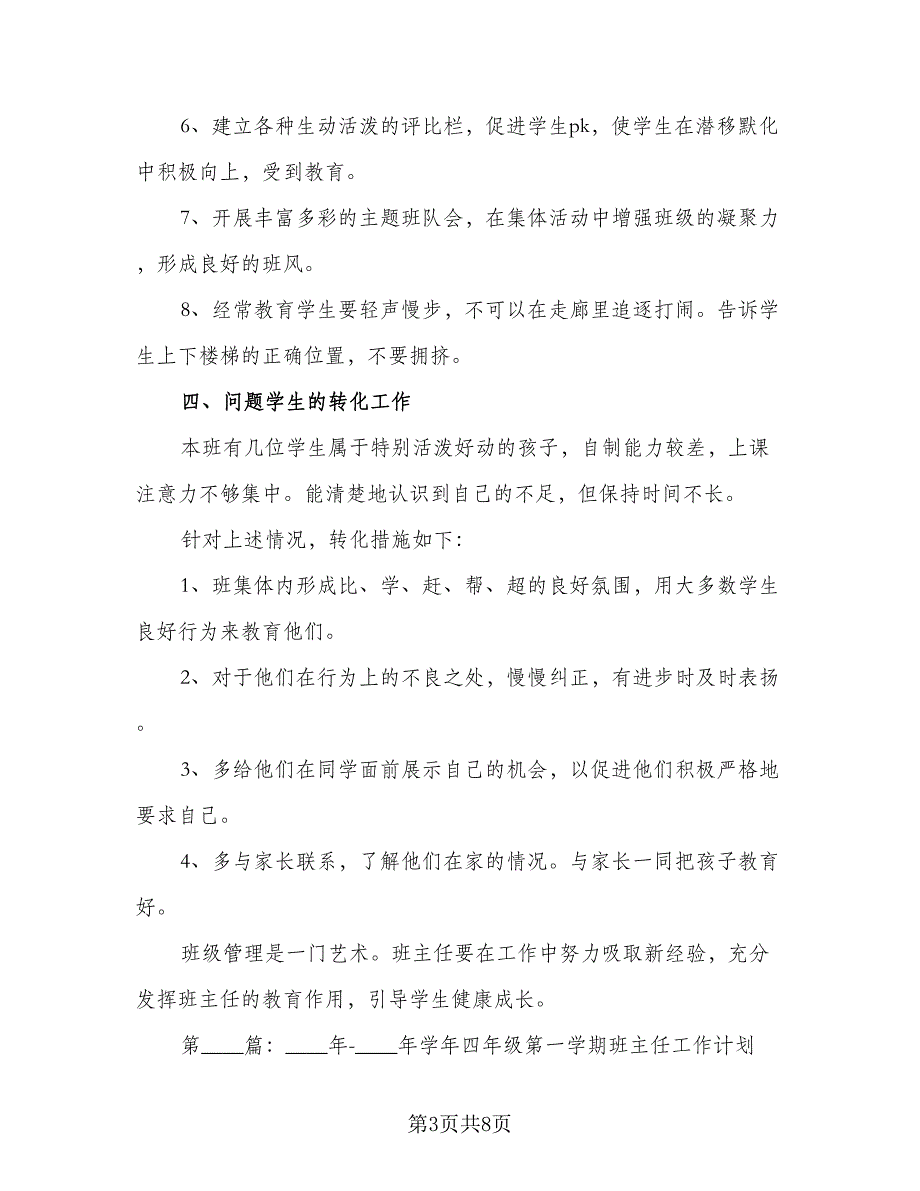 6、建立各种生动活泼的评比栏，促进学生pk，使学生在潜移默化中积极向上，受到教育。

7、开展丰富多彩的主题班队会，在集体活动中增强班级的凝聚力，形成良好的班风。

8、经常教育学生要轻声慢步，不可以在走廊里追逐打闹。告诉学生上下楼梯的正确位置，不要拥挤。

四、问题学生的转化工作

本班有几位学生属于特别活泼好动的孩子，自制能力较差，上课注意力不够集中。能清楚地认识到自己的不足，但保持时间不长。

针对上述情况，转化措施如下：

1、班集体内形成比、学、赶、帮、超的良好氛围，用大多数学生良好行为来教育他们。

2、对于他们在行为上的不良之处，慢慢纠正，有进步时及时表扬。

3、多给他们在同学面前展示自己的机会，以促进他们积极严格地要求自己。

4、多与家长联系，了解他们在家的情况。与家长一同把孩子教育好。

班级管理是一门艺术。班主任要在工作中努力吸取新经验，充分发挥班主任的教育作用，引导学生健康成长。

第____篇：____年-____年学年四年级第一学期班主任工作计划

第3页共8页